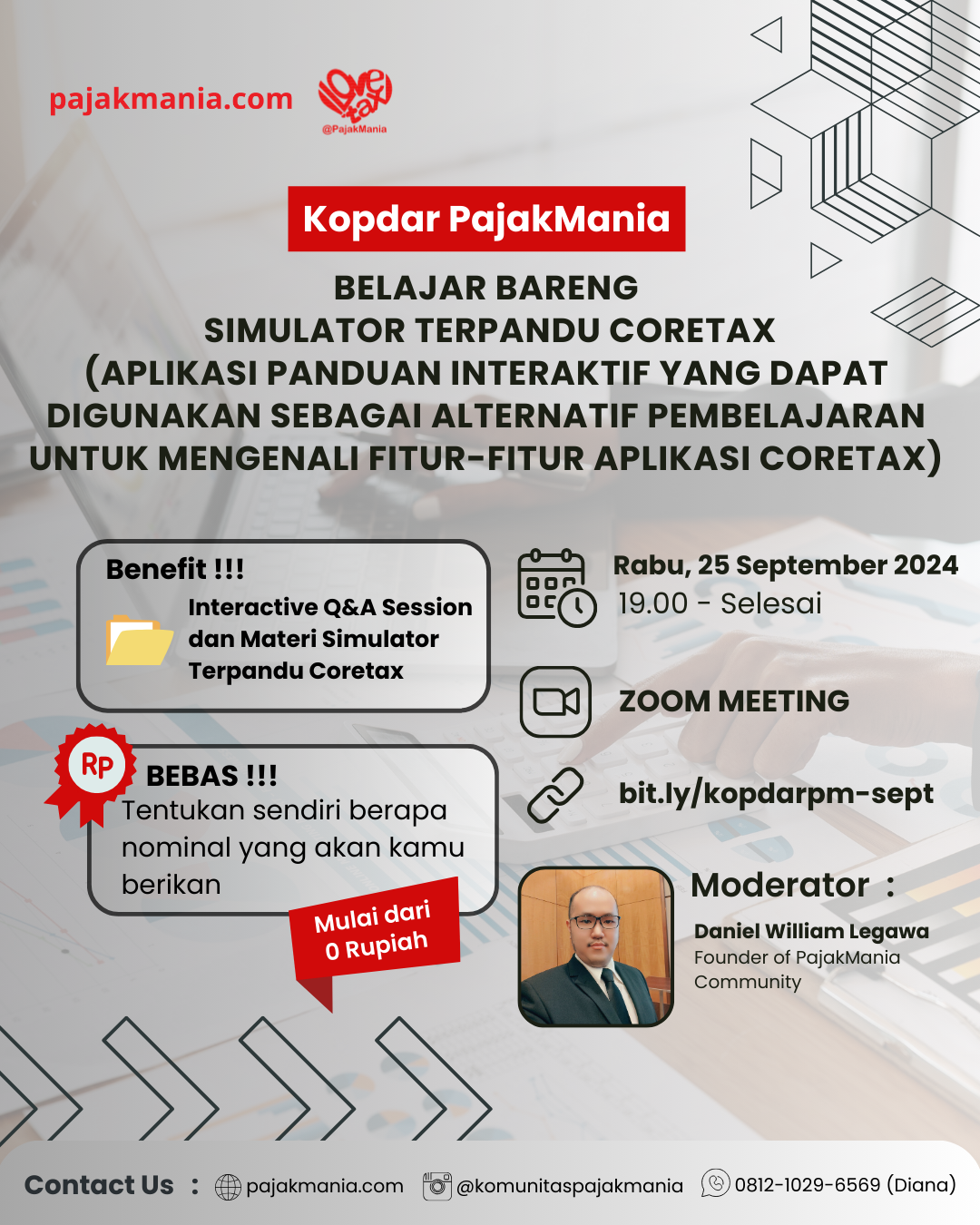 pajakmania.com

love tax
@PajakMania

Kopdar PajakMania

BELAJAR BARENG
SIMULATOR TERPANDU CORETAX
(APLIKASI PANDUAN INTERAKTIF YANG DAPAT DIGUNAKAN SEBAGAI ALTERNATIF PEMBELAJARAN UNTUK MENGENALI FITUR-FITUR APLIKASI CORETAX)

Benefit !!!
Interactive Q&A Session dan Materi Simulator Terpandu Coretax

Rp
BEBAS !!!
Tentukan sendiri berapa nominal yang akan kamu berikan

Mulai dari
0 Rupiah

Rabu, 25 September 2024
19.00 - Selesai

ZOOM MEETING

bit.ly/kopdarpm-sept

Moderator :
Daniel William Legawa
Founder of PajakMania Community

Contact Us : pajakmania.com @komunitaspajakmania 0812-1029-6569 (Diana)